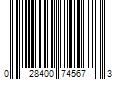 0 28400 74567 3